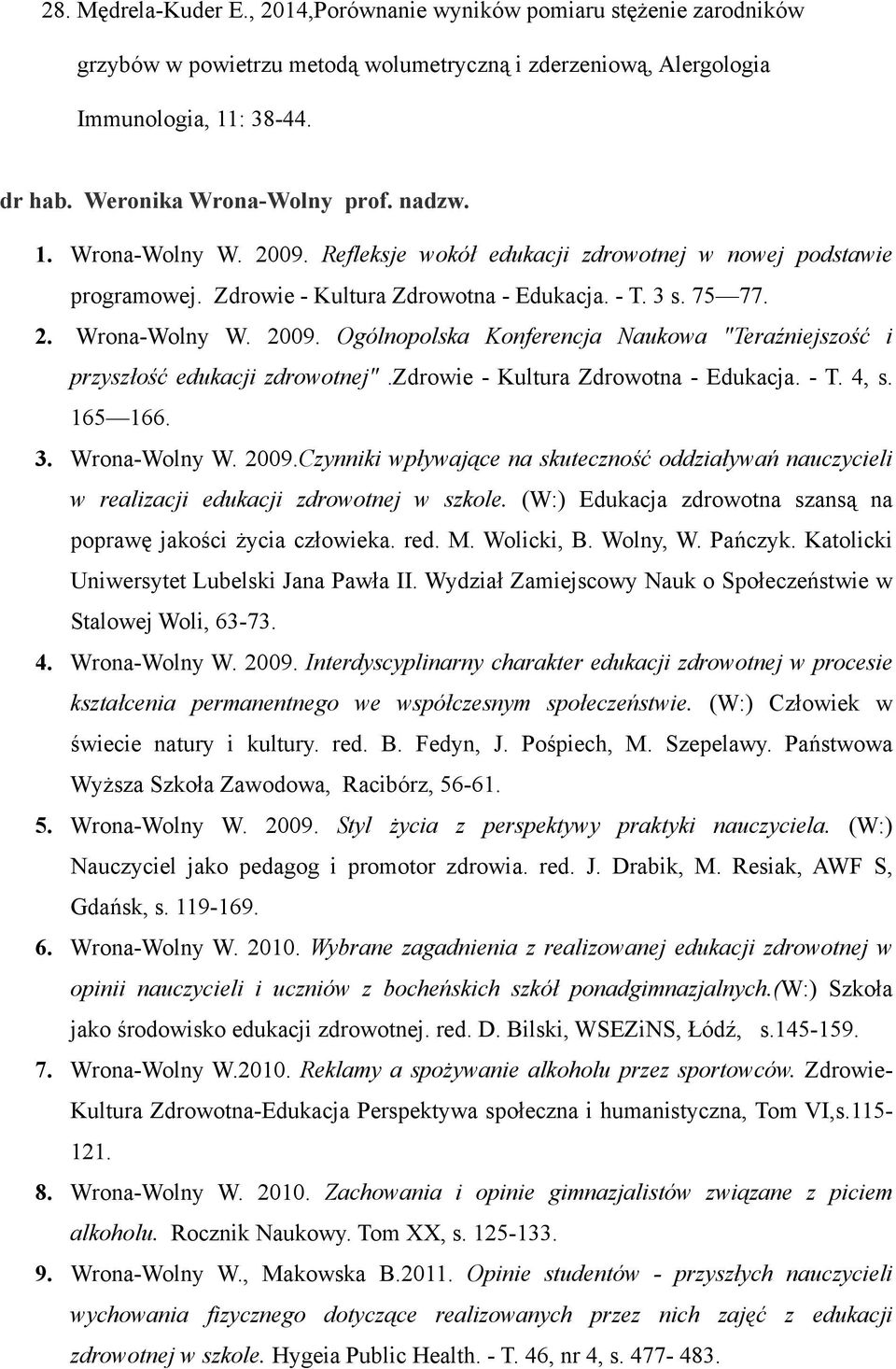 28. Mędrela-Kuder E., 2014,Porównanie wyników pomiaru stężenie zarodników grzybów w powietrzu metodą wolumetryczną i zderzeniową, Alergologia Immunologia, 11: 38-44.

dr hab. Weronika Wrona-Wolny prof. nadzw.

1. Wrona-Wolny W. 2009. Refleksje wokół edukacji zdrowotnej w nowej podstawie programowej. Zdrowie - Kultura Zdrowotna - Edukacja. - T. 3 s. 75—77.

2. Wrona-Wolny W. 2009. Ogólnopolska Konferencja Naukowa "Teraźniejszość i przyszłość edukacji zdrowotnej".Zdrowie - Kultura Zdrowotna - Edukacja. - T. 4, s. 165—166.

3. Wrona-Wolny W. 2009.Czynniki wpływające na skuteczność oddziaływań nauczycieli w realizacji edukacji zdrowotnej w szkole. (W:) Edukacja zdrowotna szansą na poprawę jakości życia człowieka. red. M. Wolicki, B. Wolny, W. Pańczyk. Katolicki Uniwersytet Lubelski Jana Pawła II. Wydział Zamiejscowy Nauk o Społeczeństwie w Stalowej Woli, 63-73.

4. Wrona-Wolny W. 2009. Interdyscyplinarny charakter edukacji zdrowotnej w procesie kształcenia permanentnego we współczesnym społeczeństwie. (W:) Człowiek w świecie natury i kultury. red. B. Fedyn, J. Pośpiech, M. Szepelawy. Państwowa Wyższa Szkoła Zawodowa, Racibórz, 56-61.

5. Wrona-Wolny W. 2009. Styl życia z perspektywy praktyki nauczyciela. (W:) Nauczyciel jako pedagog i promotor zdrowia. red. J. Drabik, M. Resiak, AWF S, Gdańsk, s. 119-169.

6. Wrona-Wolny W. 2010. Wybrane zagadnienia z realizowanej edukacji zdrowotnej w opinii nauczycieli i uczniów z bocheńskich szkół ponadgimnazjalnych.(W:) Szkoła jako środowisko edukacji zdrowotnej. red. D. Bilski, WSEZiNS, Łódź, s.145-159.

7. Wrona-Wolny W.2010. Reklamy a spożywanie alkoholu przez sportowców. Zdrowie-Kultura Zdrowotna-Edukacja Perspektywa społeczna i humanistyczna, Tom VI,s.115-121.

8. Wrona-Wolny W. 2010. Zachowania i opinie gimnazjalistów związane z piciem alkoholu. Rocznik Naukowy. Tom XX, s. 125-133.

9. Wrona-Wolny W., Makowska B.2011. Opinie studentów - przyszłych nauczycieli wychowania fizycznego dotyczące realizowanych przez nich zajęć z edukacji zdrowotnej w szkole. Hygeia Public Health. - T. 46, nr 4, s. 477- 483.